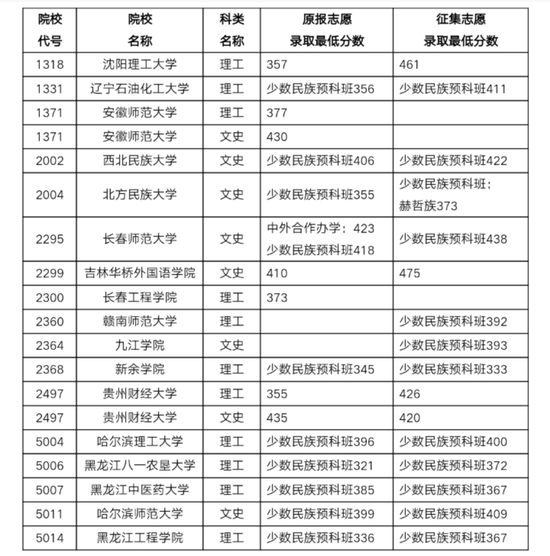 | 院校代号 | 院校名称 | 科类名称 | 原报志愿录取最低分数 | 征集志愿录取最低分数 |
|---|---|---|---|---|
| 1318 | 沈阳理工大学 | 理工 | 357 | 461 |
| 1331 | 辽宁石油化工大学 | 理工 | 少数民族预科班356 | 少数民族预科班411 |
| 1371 | 安徽师范大学 | 理工 | 377 | |
| 1371 | 安徽师范大学 | 文史 | 430 | |
| 2002 | 西北民族大学 | 文史 | 少数民族预科班406 | 少数民族预科班422 |
| 2004 | 北方民族大学 | 文史 | 少数民族预科班355 | 少数民族预科班：赫哲族373 |
| 2295 | 长春师范大学 | 文史 | 中外合作办学：423 少数民族预科班418 | 少数民族预科班438 |
| 2299 | 吉林华桥外国语学院 | 文史 | 410 | 475 |
| 2300 | 长春工程学院 | 理工 | 373 | |
| 2360 | 赣南师范大学 | 理工 | | 少数民族预科班392 |
| 2364 | 九江学院 | 文史 | | 少数民族预科班393 |
| 2368 | 新余学院 | 理工 | 少数民族预科班345 | 少数民族预科班333 |
| 2497 | 贵州财经大学 | 理工 | 355 | 426 |
| 2497 | 贵州财经大学 | 文史 | 435 | 420 |
| 5004 | 哈尔滨理工大学 | 理工 | 少数民族预科班396 | 少数民族预科班400 |
| 5006 | 黑龙江八一农垦大学 | 理工 | 少数民族预科班321 | 少数民族预科班372 |
| 5007 | 黑龙江中医药大学 | 理工 | 少数民族预科班385 | 少数民族预科班367 |
| 5011 | 哈尔滨师范大学 | 文史 | 少数民族预科班399 | 少数民族预科班409 |
| 5014 | 黑龙江工程学院 | 理工 | 少数民族预科班336 | 少数民族预科班367 |